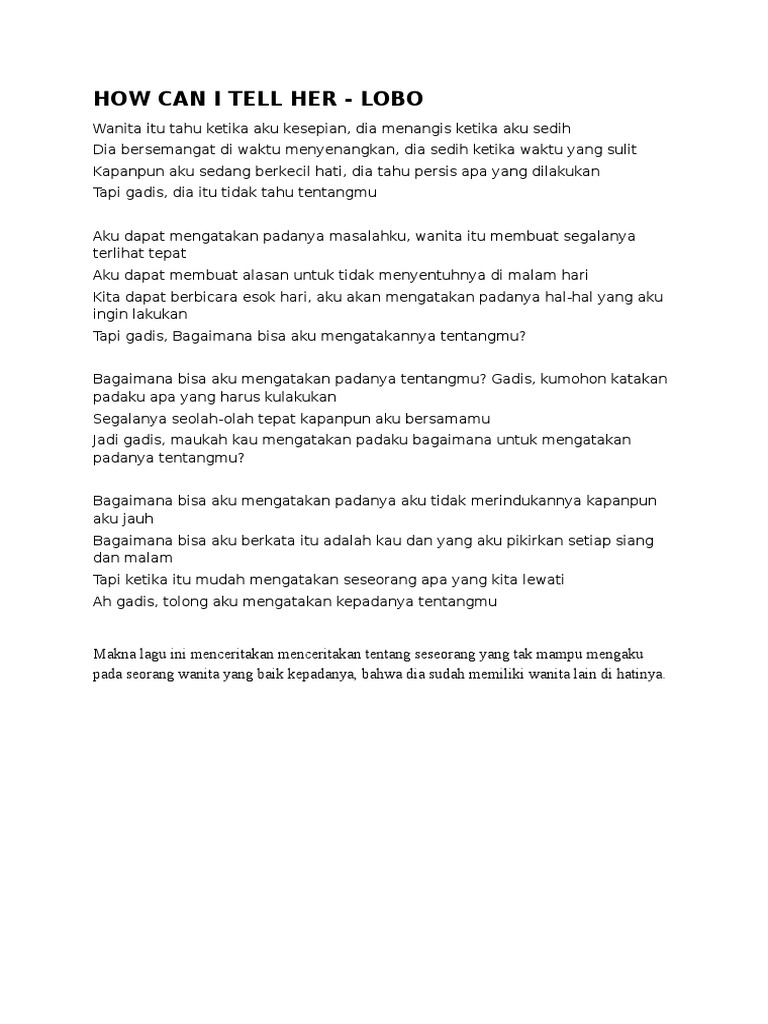 HOW CAN I TELL HER - LOBO

Wanita itu tahu ketika aku kesepian, dia menangis ketika aku sedih
Dia bersemangat di waktu menyenangkan, dia sedih ketika waktu yang sulit
Kapanpun aku sedang berkecil hati, dia tahu persis apa yang dilakukan
Tapi gadis, dia itu tidak tahu tentangmu

Aku dapat mengatakan padanya masalahku, wanita itu membuat segalanya terlihat tepat
Aku dapat membuat alasan untuk tidak menyentuhnya di malam hari
Kita dapat berbicara esok hari, aku akan mengatakan padanya hal-hal yang aku ingin lakukan
Tapi gadis, Bagaimana bisa aku mengatakannya tentangmu?

Bagaimana bisa aku mengatakan padanya tentangmu? Gadis, kumohon katakan padaku apa yang harus kulakukan
Segalanya seolah-olah tepat kapanpun aku bersamamu
Jadi gadis, maukah kau mengatakan padaku bagaimana untuk mengatakan padanya tentangmu?

Bagaimana bisa aku mengatakan padanya aku tidak merindukannya kapanpun aku jauh
Bagaimana bisa aku berkata itu adalah kau dan yang aku pikirkan setiap siang dan malam
Tapi ketika itu mudah mengatakan seseorang apa yang kita lewati
Ah gadis, tolong aku mengatakan kepadanya tentangmu

Makna lagu ini menceritakan menceritakan tentang seseorang yang tak mampu mengaku pada seorang wanita yang baik kepadanya, bahwa dia sudah memiliki wanita lain di hatinya.